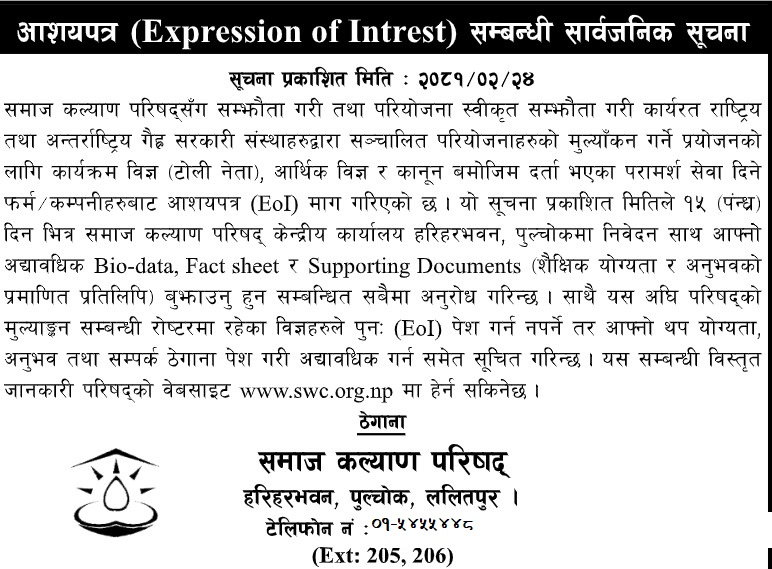 आशयपत्र (Expression of Intrest) सम्बन्धी सार्वजनिक सूचना

सूचना प्रकाशित मिति : २०८१/०२/२४

समाज कल्याण परिषद्सँग सम्झौता गरी तथा परियोजना स्वीकृत सम्झौता गरी कार्यरत राष्ट्रिय तथा अन्तर्राष्ट्रिय गैह्र सरकारी संस्थाहरुद्वारा सञ्चालित परियोजनाहरुको मुल्याँकन गर्ने प्रयोजनको लागि कार्यक्रम विज्ञ (टोली नेता), आर्थिक विज्ञ र कानून बमोजिम दर्ता भएका परामर्श सेवा दिने फर्म/कम्पनीहरुबाट आशयपत्र (EoI) माग गरिएको छ । यो सूचना प्रकाशित मितिले १५ (पन्ध्र) दिन भित्र समाज कल्याण परिषद् केन्द्रीय कार्यालय हरिहरभवन, पुल्चोकमा निवेदन साथ आफ्नो अद्यावधिक Bio-data, Fact sheet र Supporting Documents (शैक्षिक योग्यता र अनुभवको प्रमाणित प्रतिलिपि) बुझाउनु हुन सम्बन्धित सबैमा अनुरोध गरिन्छ । साथै यस अघि परिषद्को मुल्याङ्कन सम्बन्धी रोष्टरमा रहेका विज्ञहरुले पुनः (EoI) पेश गर्न नपर्ने तर आफ्नो थप योग्यता, अनुभव तथा सम्पर्क ठेगाना पेश गरी अद्यावधिक गर्न समेत सूचित गरिन्छ । यस सम्बन्धी विस्तृत जानकारी परिषद्को वेबसाइट www.swc.org.np मा हेर्न सकिनेछ ।

ठेगाना

समाज कल्याण परिषद्

हरिहरभवन, पुल्चोक, ललितपुर ।

टेलिफोन नं :०१-५४५५४४८

(Ext: 205, 206)